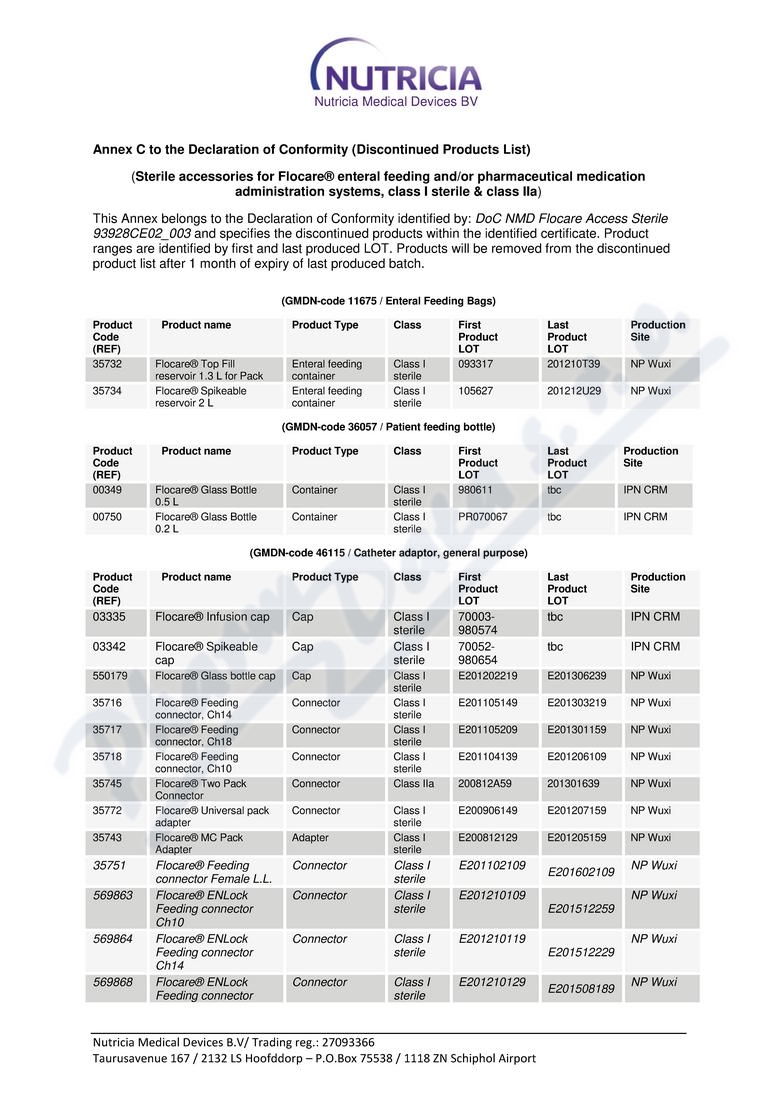 NUTRICIA
Nutricia Medical Devices BV

Annex C to the Declaration of Conformity (Discontinued Products List)

(Sterile accessories for Flocare® enteral feeding and/or pharmaceutical medication administration systems, class I sterile & class IIa)

This Annex belongs to the Declaration of Conformity identified by: DoC NMD Flocare Access Sterile 93928CE02_003 and specifies the discontinued products within the identified certificate. Product ranges are identified by first and last produced LOT. Products will be removed from the discontinued product list after 1 month of expiry of last produced batch.

(GMDN-code 11675 / Enteral Feeding Bags)

| Product Code (REF) | Product name | Product Type | Class | First Product LOT | Last Product LOT | Production Site |
|---|---|---|---|---|---|---|
| 35732 | Flocare® Top Fill reservoir 1.3 L for Pack | Enteral feeding container | Class I sterile | 093317 | 201210T39 | NP Wuxi |
| 35734 | Flocare® Spikeable reservoir 2 L | Enteral feeding container | Class I sterile | 105627 | 201212U29 | NP Wuxi |

(GMDN-code 36057 / Patient feeding bottle)

| Product Code (REF) | Product name | Product Type | Class | First Product LOT | Last Product LOT | Production Site |
|---|---|---|---|---|---|---|
| 00349 | Flocare® Glass Bottle 0.5 L | Container | Class I sterile | 980611 | tbc | IPN CRM |
| 00750 | Flocare® Glass Bottle 0.2 L | Container | Class I sterile | PR070067 | tbc | IPN CRM |

(GMDN-code 46115 / Catheter adaptor, general purpose)

| Product Code (REF) | Product name | Product Type | Class | First Product LOT | Last Product LOT | Production Site |
|---|---|---|---|---|---|---|
| 03335 | Flocare® Infusion cap | Cap | Class I sterile | 70003-980574 | tbc | IPN CRM |
| 03342 | Flocare® Spikeable cap | Cap | Class I sterile | 70052-980654 | tbc | IPN CRM |
| 550179 | Flocare® Glass bottle cap | Cap | Class I sterile | E201202219 | E201306239 | NP Wuxi |
| 35716 | Flocare® Feeding connector, Ch14 | Connector | Class I sterile | E201105149 | E201303219 | NP Wuxi |
| 35717 | Flocare® Feeding connector, Ch18 | Connector | Class I sterile | E201105209 | E201301159 | NP Wuxi |
| 35718 | Flocare® Feeding connector, Ch10 | Connector | Class I sterile | E201104139 | E201206109 | NP Wuxi |
| 35745 | Flocare® Two Pack Connector | Connector | Class IIa | 200812A59 | 201301639 | NP Wuxi |
| 35772 | Flocare® Universal pack adapter | Connector | Class I sterile | E200906149 | E201207159 | NP Wuxi |
| 35743 | Flocare® MC Pack Adapter | Adapter | Class I sterile | E200812129 | E201205159 | NP Wuxi |
| 35751 | Flocare® Feeding connector Female L.L. | Connector | Class I sterile | E201102109 | E201602109 | NP Wuxi |
| 569863 | Flocare® ENLock Feeding connector Ch10 | Connector | Class I sterile | E201210109 | E201512259 | NP Wuxi |
| 569864 | Flocare® ENLock Feeding connector Ch14 | Connector | Class I sterile | E201210119 | E201512229 | NP Wuxi |
| 569868 | Flocare® ENLock Feeding connector | Connector | Class I sterile | E201210129 | E201508189 | NP Wuxi |

Nutricia Medical Devices B.V/ Trading reg.: 27093366
Taurusavenue 167 / 2132 LS Hoofddorp – P.O.Box 75538 / 1118 ZN Schiphol Airport